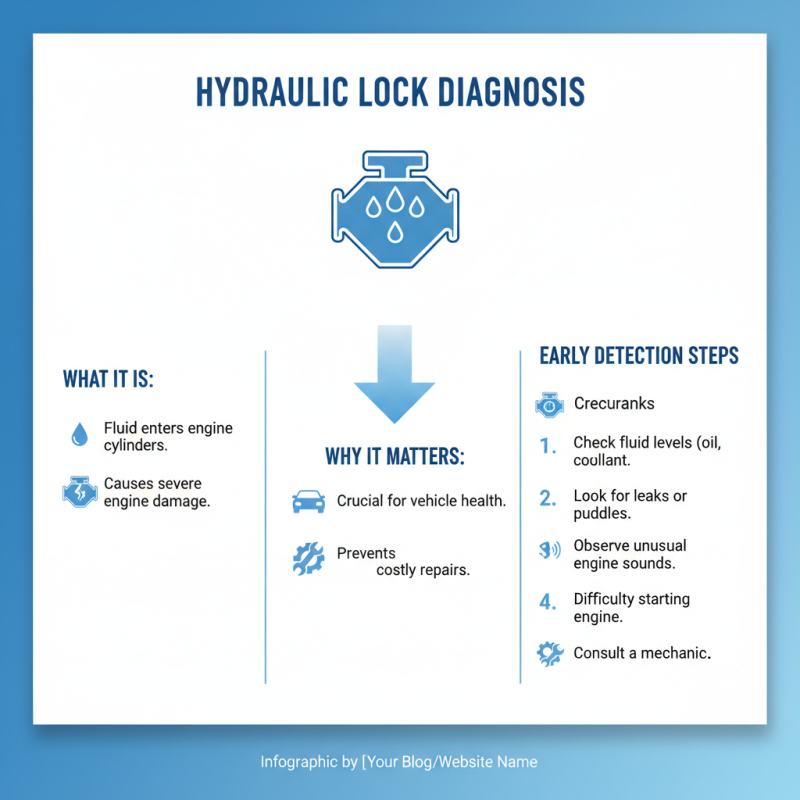 HYDRAULIC LOCK DIAGNOSIS

WHAT IT IS:

Fluid enters engine cylinders.

Causes severe engine damage.

WHY IT MATTERS:

Crucial for vehicle health.

Prevents costly repairs.

EARLY DETECTION STEPS

Crecuranks

1. Check fluid levels (oil, coullant.

2. Look for leaks or puddles.

Observe unusual engine sounds.

4. Difficulty starting engine.

Consult a mechanic.

Infographic by [Your Blog/Website Name